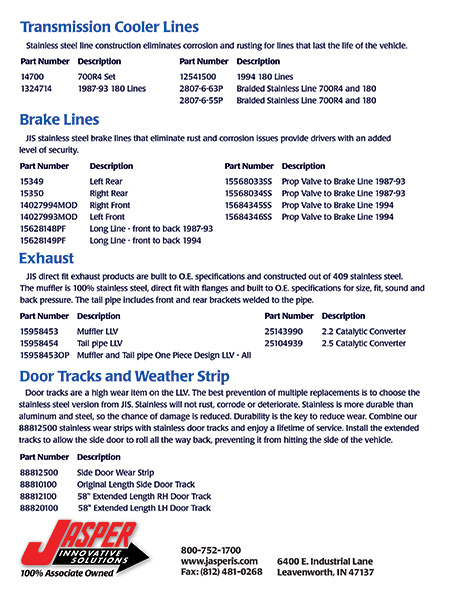 Transmission Cooler Lines

Stainless steel line construction eliminates corrosion and rusting for lines that last the life of the vehicle.

| Part Number | Description |
|---|---|
| 14700 | 700R4 Set |
| 1324714 | 1987-93 180 Lines |

| Part Number | Description |
|---|---|
| 12541500 | 1994 180 Lines |
| 2807-6-63P | Braided Stainless Line 700R4 and 180 |
| 2807-6-55P | Braided Stainless Line 700R4 and 180 |

Brake Lines

JIS stainless steel brake lines that eliminate rust and corrosion issues provide drivers with an added level of security.

| Part Number | Description |
|---|---|
| 15349 | Left Rear |
| 15350 | Right Rear |
| 14027994MOD | Right Front |
| 14027993MOD | Left Front |
| 15628148PF | Long Line - front to back 1987-93 |
| 15628149PF | Long Line - front to back 1994 |

| Part Number | Description |
|---|---|
| 15568033SS | Prop Valve to Brake Line 1987-93 |
| 15568034SS | Prop Valve to Brake Line 1987-93 |
| 15684345SS | Prop Valve to Brake Line 1994 |
| 15684346SS | Prop Valve to Brake Line 1994 |

Exhaust

JIS direct fit exhaust products are built to O.E. specifications and constructed out of 409 stainless steel. The muffler is 100% stainless steel, direct fit with flanges and built to O.E. specifications for size, fit, sound and back pressure. The tail pipe includes front and rear brackets welded to the pipe.

| Part Number | Description |
|---|---|
| 15958453 | Muffler LLV |
| 15958454 | Tail pipe LLV |
| 15958453OP | Muffler and Tail pipe One Piece Design LLV - All |

| Part Number | Description |
|---|---|
| 25143990 | 2.2 Catalytic Converter |
| 25104939 | 2.5 Catalytic Converter |

Door Tracks and Weather Strip

Door tracks are a high wear item on the LLV. The best prevention of multiple replacements is to choose the stainless steel version from JIS. Stainless will not rust, corrode or deteriorate. Stainless is more durable than aluminum and steel, so the chance of damage is reduced. Durability is the key to reduce wear. Combine our 88812500 stainless wear strips with stainless door tracks and enjoy a lifetime of service. Install the extended tracks to allow the side door to roll all the way back, preventing it from hitting the side of the vehicle.

| Part Number | Description |
|---|---|
| 88812500 | Side Door Wear Strip |
| 88810100 | Original Length Side Door Track |
| 88812100 | 58" Extended Length RH Door Track |
| 88820100 | 58" Extended Length LH Door Track |

JASPER INNOVATIVE SOLUTIONS
100% Associate Owned

800-752-1700
www.jasperis.com
Fax: (812) 481-0268

6400 E. Industrial Lane
Leavenworth, IN 47137